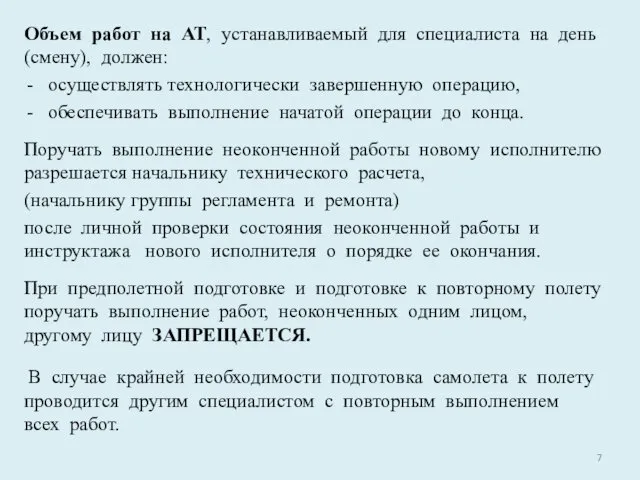 Объем работ на АТ, устанавливаемый для специалиста на день (смену), должен:
- осуществлять технологически завершенную операцию,
- обеспечивать выполнение начатой операции до конца.

Поручать выполнение неоконченной работы новому исполнителю разрешается начальнику технического расчета,

(начальнику группы регламента и ремонта)

после личной проверки состояния неоконченной работы и инструктажа нового исполнителя о порядке ее окончания.

При предполетной подготовке и подготовке к повторному полету поручать выполнение работ, неоконченных одним лицом, другому лицу ЗАПРЕЩАЕТСЯ.

В случае крайней необходимости подготовка самолета к полету проводится другим специалистом с повторным выполнением всех работ.

7